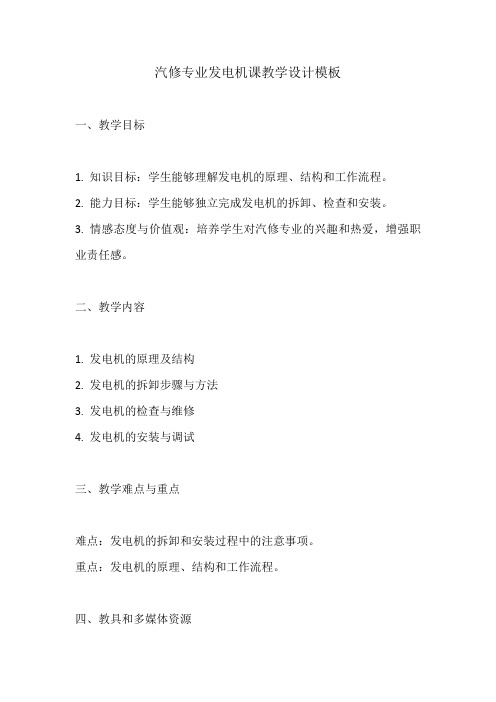 汽修专业发电机课教学设计模板

一、教学目标

1. 知识目标：学生能够理解发电机的原理、结构和工作流程。
2. 能力目标：学生能够独立完成发电机的拆卸、检查和安装。
3. 情感态度与价值观：培养学生对汽修专业的兴趣和热爱，增强职业责任感。

二、教学内容

1. 发电机的原理及结构
2. 发电机的拆卸步骤与方法
3. 发电机的检查与维修
4. 发电机的安装与调试

三、教学难点与重点

难点：发电机的拆卸和安装过程中的注意事项。
重点：发电机的原理、结构和工作流程。

四、教具和多媒体资源